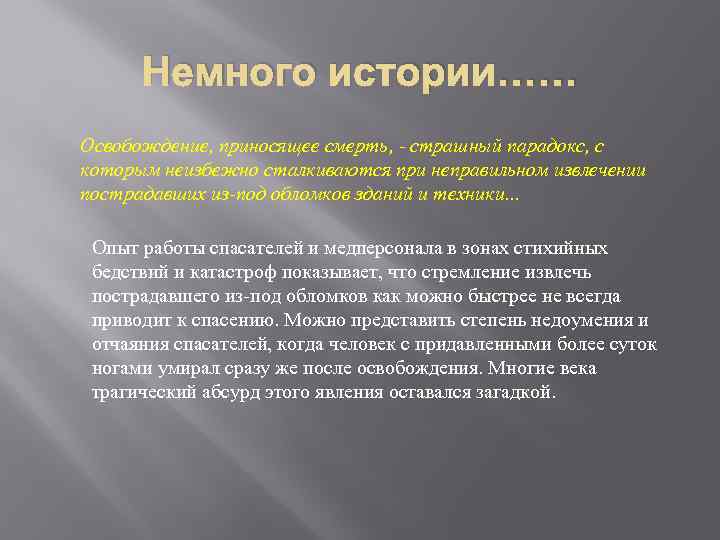 Немного истории……

Освобождение, приносящее смерть, - страшный парадокс, с которым неизбежно сталкиваются при неправильном извлечении пострадавших из-под обломков зданий и техники...

Опыт работы спасателей и медперсонала в зонах стихийных бедствий и катастроф показывает, что стремление извлечь пострадавшего из-под обломков как можно быстрее не всегда приводит к спасению. Можно представить степень недоумения и отчаяния спасателей, когда человек с придавленными более суток ногами умирал сразу же после освобождения. Многие века трагический абсурд этого явления оставался загадкой.